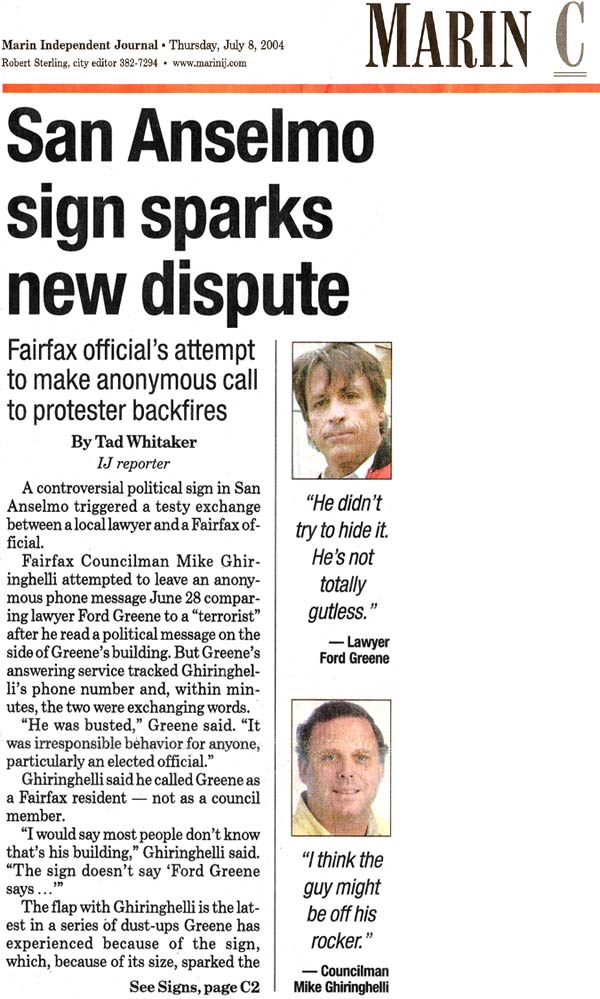 Marin Independent Journal • Thursday, July 8, 2004
Robert Sterling, city editor 382-7294 • www.marinij.com

MARIN C

San Anselmo sign sparks new dispute

Fairfax official's attempt to make anonymous call to protester backfires

By Tad Whitaker
IJ reporter

A controversial political sign in San Anselmo triggered a testy exchange between a local lawyer and a Fairfax official.

Fairfax Councilman Mike Ghiringhelli attempted to leave an anonymous phone message June 28 comparing lawyer Ford Greene to a "terrorist" after he read a political message on the side of Greene's building. But Greene's answering service tracked Ghiringhelli's phone number and, within minutes, the two were exchanging words.

"He was busted," Greene said. "It was irresponsible behavior for anyone, particularly an elected official."

Ghiringhelli said he called Greene as a Fairfax resident — not as a council member.

"I would say most people don't know that's his building," Ghiringhelli said. "The sign doesn't say 'Ford Greene says ...'"

The flap with Ghiringhelli is the latest in a series of dust-ups Greene has experienced because of the sign, which, because of its size, sparked the

See Signs, page C2

"He didn't try to hide it. He's not totally gutless."
— Lawyer Ford Greene

"I think the guy might be off his rocker."
— Councilman Mike Ghiringhelli